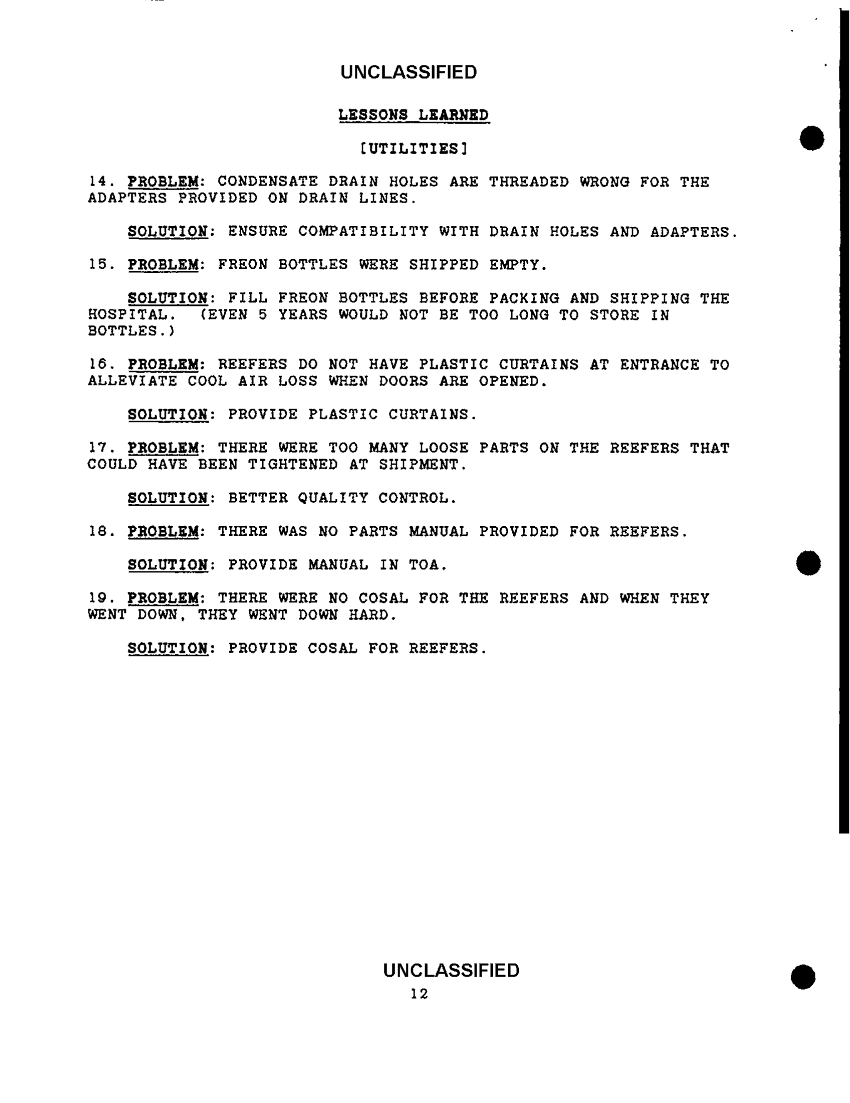 UNCLASSIFIED

LESSONS LEARNED

[UTILITIES]

14. PROBLEM: CONDENSATE DRAIN HOLES ARE THREADED WRONG FOR THE ADAPTERS PROVIDED ON DRAIN LINES.

SOLUTION: ENSURE COMPATIBILITY WITH DRAIN HOLES AND ADAPTERS.

15. PROBLEM: FREON BOTTLES WERE SHIPPED EMPTY.

SOLUTION: FILL FREON BOTTLES BEFORE PACKING AND SHIPPING THE HOSPITAL. (EVEN 5 YEARS WOULD NOT BE TOO LONG TO STORE IN BOTTLES.)

16. PROBLEM: REEFERS DO NOT HAVE PLASTIC CURTAINS AT ENTRANCE TO ALLEVIATE COOL AIR LOSS WHEN DOORS ARE OPENED.

SOLUTION: PROVIDE PLASTIC CURTAINS.

17. PROBLEM: THERE WERE TOO MANY LOOSE PARTS ON THE REEFERS THAT COULD HAVE BEEN TIGHTENED AT SHIPMENT.

SOLUTION: BETTER QUALITY CONTROL.

18. PROBLEM: THERE WAS NO PARTS MANUAL PROVIDED FOR REEFERS.

SOLUTION: PROVIDE MANUAL IN TOA.

19. PROBLEM: THERE WERE NO COSAL FOR THE REEFERS AND WHEN THEY WENT DOWN, THEY WENT DOWN HARD.

SOLUTION: PROVIDE COSAL FOR REEFERS.

UNCLASSIFIED
12